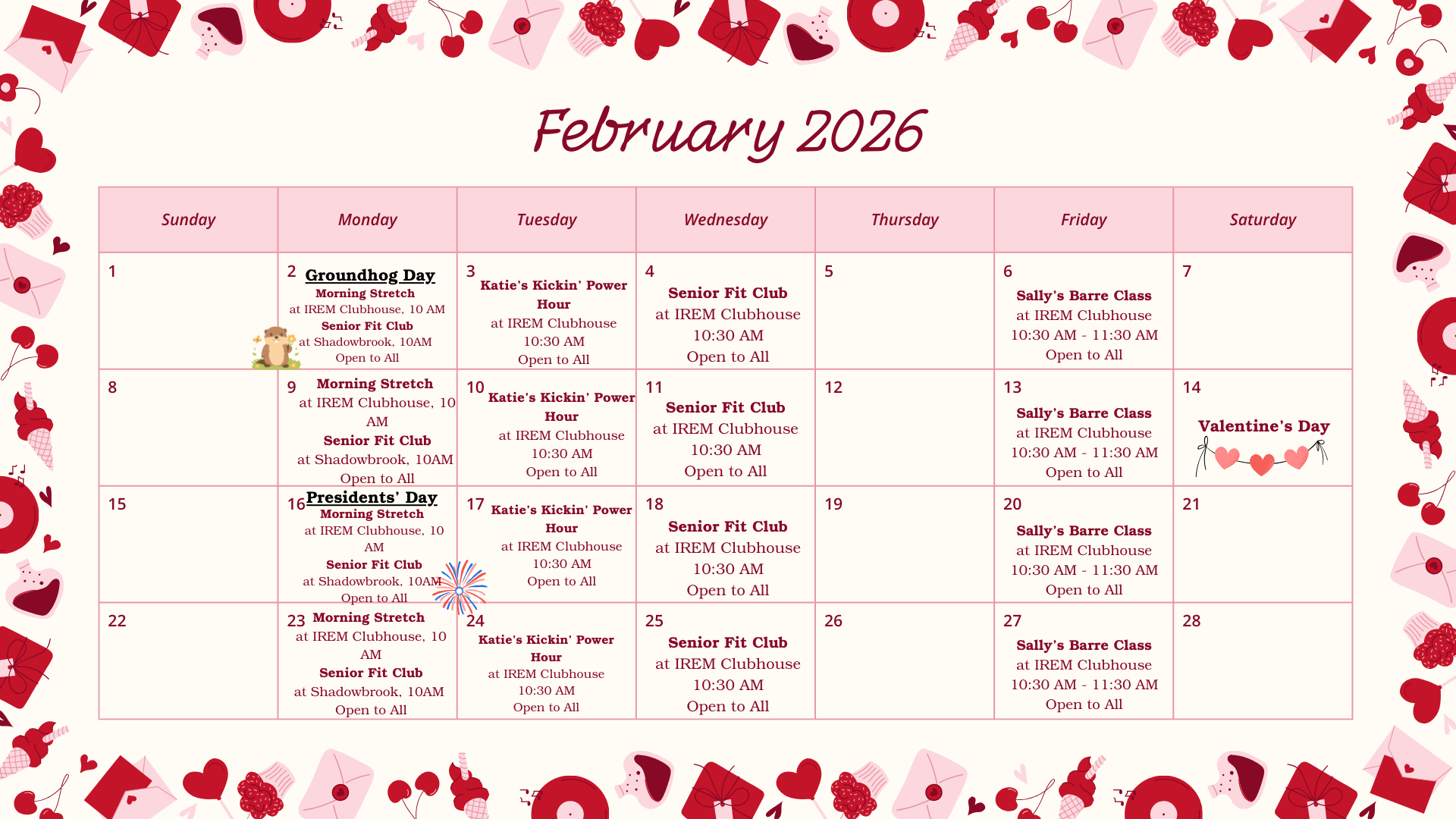 February 2026

| Sunday | Monday | Tuesday | Wednesday | Thursday | Friday | Saturday |
|---|---|---|---|---|---|---|
| 1 | 2 Groundhog Day Morning Stretch at IREM Clubhouse, 10 AM Senior Fit Club at Shadowbrook, 10AM Open to All | 3 Katie's Kickin' Power Hour at IREM Clubhouse 10:30 AM Open to All | 4 Senior Fit Club at IREM Clubhouse 10:30 AM Open to All | 5 | 6 Sally's Barre Class at IREM Clubhouse 10:30 AM - 11:30 AM Open to All | 7 |
| 8 | 9 Morning Stretch at IREM Clubhouse, 10 AM Senior Fit Club at Shadowbrook, 10AM Open to All | 10 Katie's Kickin' Power Hour at IREM Clubhouse 10:30 AM Open to All | 11 Senior Fit Club at IREM Clubhouse 10:30 AM Open to All | 12 | 13 Sally's Barre Class at IREM Clubhouse 10:30 AM - 11:30 AM Open to All | 14 Valentine's Day |
| 15 | 16 Presidents' Day Morning Stretch at IREM Clubhouse, 10 AM Senior Fit Club at Shadowbrook, 10AM Open to All | 17 Katie's Kickin' Power Hour at IREM Clubhouse 10:30 AM Open to All | 18 Senior Fit Club at IREM Clubhouse 10:30 AM Open to All | 19 | 20 Sally's Barre Class at IREM Clubhouse 10:30 AM - 11:30 AM Open to All | 21 |
| 22 | 23 Morning Stretch at IREM Clubhouse, 10 AM Senior Fit Club at Shadowbrook, 10AM Open to All | 24 Katie's Kickin' Power Hour at IREM Clubhouse 10:30 AM Open to All | 25 Senior Fit Club at IREM Clubhouse 10:30 AM Open to All | 26 | 27 Sally's Barre Class at IREM Clubhouse 10:30 AM - 11:30 AM Open to All | 28 |